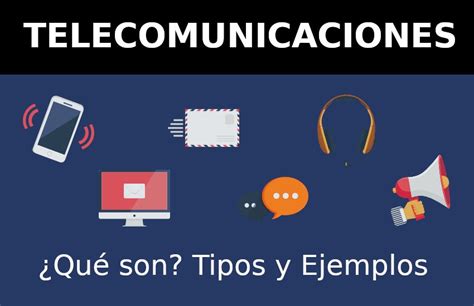 TELECOMUNICACIONES

¿Qué son? Tipos y Ejemplos